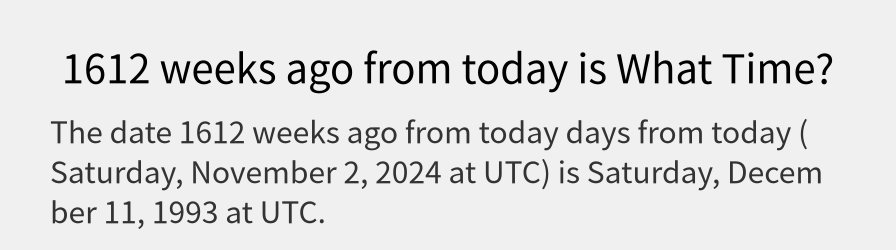 1612 weeks ago from today is What Time?

The date 1612 weeks ago from today days from today ( Saturday, November 2, 2024 at UTC) is Saturday, December 11, 1993 at UTC.